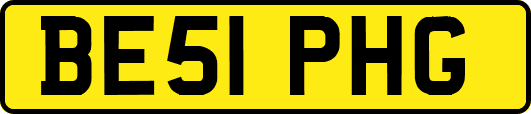 BE51 PHG